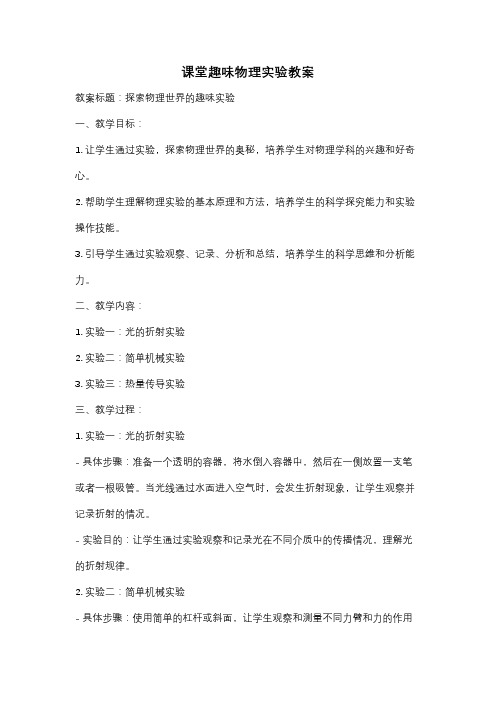 课堂趣味物理实验教案

教案标题：探索物理世界的趣味实验

一、教学目标：

1. 让学生通过实验，探索物理世界的奥秘，培养学生对物理学科的兴趣和好奇心。

2. 帮助学生理解物理实验的基本原理和方法，培养学生的科学探究能力和实验操作技能。

3. 引导学生通过实验观察、记录、分析和总结，培养学生的科学思维和分析能力。

二、教学内容：

1. 实验一：光的折射实验

2. 实验二：简单机械实验

3. 实验三：热量传导实验

三、教学过程：

1. 实验一：光的折射实验

- 具体步骤：准备一个透明的容器，将水倒入容器中，然后在一侧放置一支笔或者一根吸管。当光线通过水面进入空气时，会发生折射现象，让学生观察并记录折射的情况。

- 实验目的：让学生通过实验观察和记录光在不同介质中的传播情况，理解光的折射规律。

2. 实验二：简单机械实验

- 具体步骤：使用简单的杠杆或斜面，让学生观察和测量不同力臂和力的作用